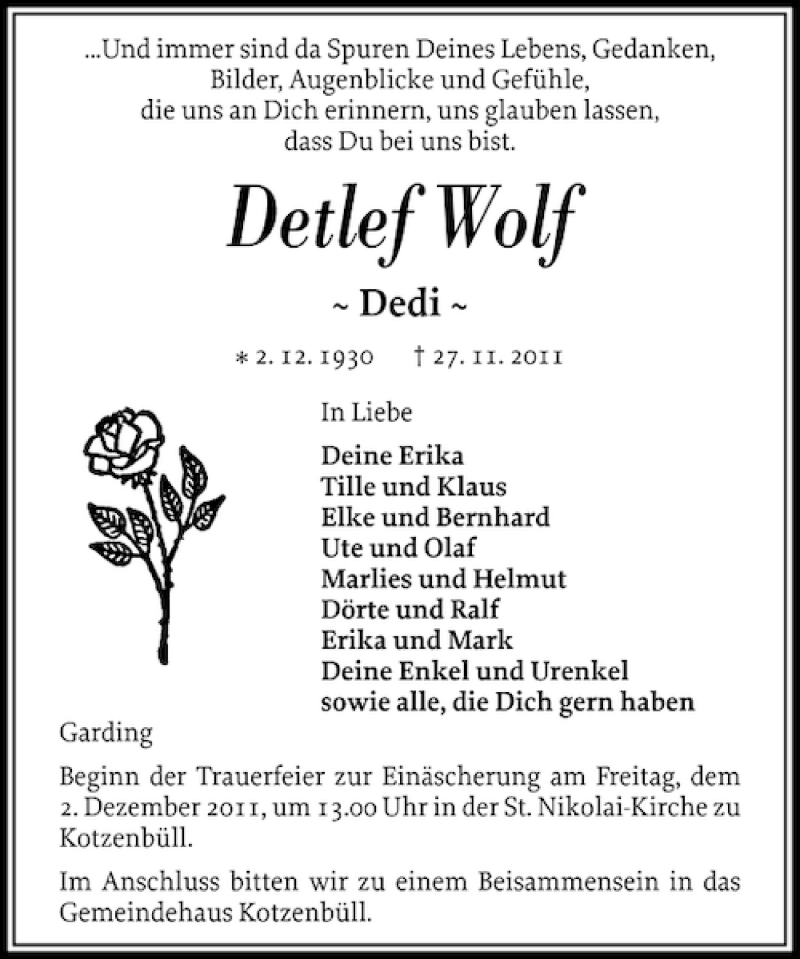 ...Und immer sind da Spuren Deines Lebens, Gedanken, Bilder, Augenblicke und Gefühle, die uns an Dich erinnern, uns glauben lassen, dass Du bei uns bist.

Detlef Wolf

~ Dedi ~

* 2. 12. 1930 † 27. 11. 2011

In Liebe

Deine Erika
Tille und Klaus
Elke und Bernhard
Ute und Olaf
Marlies und Helmut
Dörte und Ralf
Erika und Mark
Deine Enkel und Urenkel
sowie alle, die Dich gern haben

Garding

Beginn der Trauerfeier zur Einäscherung am Freitag, dem 2. Dezember 2011, um 13.00 Uhr in der St. Nikolai-Kirche zu Kotzenbüll.

Im Anschluss bitten wir zu einem Beisammensein in das Gemeindehaus Kotzenbüll.